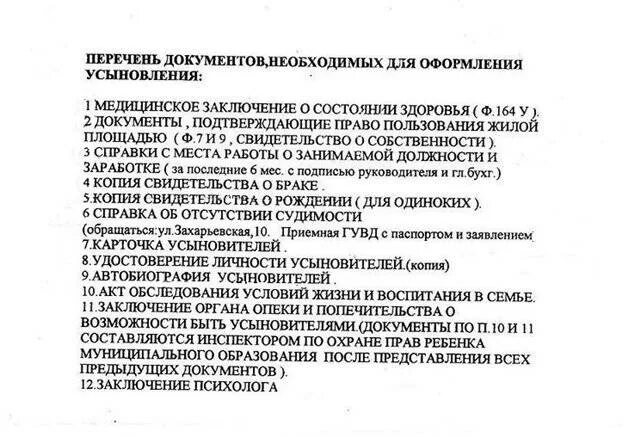 ПЕРЕЧЕНЬ ДОКУМЕНТОВ,НЕОБХОДИМЫХ ДЛЯ ОФОРМЛЕНИЯ УСЫНОВЛЕНИЯ:

1 МЕДИЦИНСКОЕ ЗАКЛЮЧЕНИЕ О СОСТОЯНИИ ЗДОРОВЬЯ ( Ф.164 У ).
2 ДОКУМЕНТЫ , ПОДТВЕРЖДАЮЩИЕ ПРАВО ПОЛЬЗОВАНИЯ ЖИЛОЙ ПЛОЩАДЬЮ ( Ф.7 И 9 , СВИДЕТЕЛЬСТВО О СОБСТВЕННОСТИ ).
3 СПРАВКИ С МЕСТА РАБОТЫ О ЗАНИМАЕМОЙ ДОЛЖНОСТИ И ЗАРАБОТКЕ ( за последние 6 мес. с подписью руководителя и гл.бухг.)
4 КОПИЯ СВИДЕТЕЛЬСТВА О БРАКЕ .
5.КОПИЯ СВИДЕТЕЛЬСТВА О РОЖДЕНИИ ( ДЛЯ ОДИНОКИХ ).
6 СПРАВКА ОБ ОТСУТСТВИИ СУДИМОСТИ
(обращаться:ул.Захарьевская,10. Приемная ГУВД с паспортом и заявлением
7.КАРТОЧКА УСЫНОВИТЕЛЕЙ .
8.УДОСТОВЕРЕНИЕ ЛИЧНОСТИ УСЫНОВИТЕЛЕЙ.(копия)
9.АВТОБИОГРАФИЯ УСЫНОВИТЕЛЕЙ .
10.АКТ ОБСЛЕДОВАНИЯ УСЛОВИЙ ЖИЗНИ И ВОСПИТАНИЯ В СЕМЬЕ.
11.ЗАКЛЮЧЕНИЕ ОРГАНА ОПЕКИ И ПОПЕЧИТЕЛЬСТВА О ВОЗМОЖНОСТИ БЫТЬ УСЫНОВИТЕЛЯМИ.(ДОКУМЕНТЫ ПО П.10 И 11 СОСТАВЛЯЮТСЯ ИНСПЕКТОРОМ ПО ОХРАНЕ ПРАВ РЕБЕНКА МУНИЦИПАЛЬНОГО ОБРАЗОВАНИЯ ПОСЛЕ ПРЕДСТАВЛЕНИЯ ВСЕХ ПРЕДЫДУЩИХ ДОКУМЕНТОВ ).
12.ЗАКЛЮЧЕНИЕ ПСИХОЛОГА